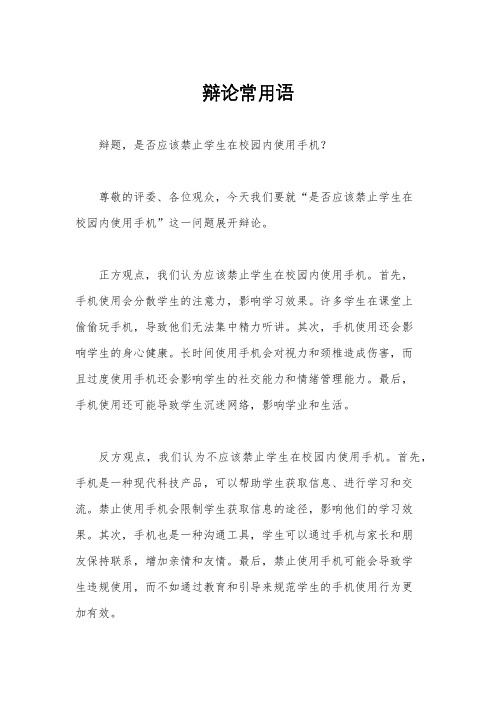 辩论常用语

辩题，是否应该禁止学生在校园内使用手机？

尊敬的评委、各位观众，今天我们要就“是否应该禁止学生在校园内使用手机”这一问题展开辩论。

正方观点，我们认为应该禁止学生在校园内使用手机。首先，手机使用会分散学生的注意力，影响学习效果。许多学生在课堂上偷偷玩手机，导致他们无法集中精力听讲。其次，手机使用还会影响学生的身心健康。长时间使用手机会对视力和颈椎造成伤害，而且过度使用手机还会影响学生的社交能力和情绪管理能力。最后，手机使用还可能导致学生沉迷网络，影响学业和生活。

反方观点，我们认为不应该禁止学生在校园内使用手机。首先，手机是一种现代科技产品，可以帮助学生获取信息、进行学习和交流。禁止使用手机会限制学生获取信息的途径，影响他们的学习效果。其次，手机也是一种沟通工具，学生可以通过手机与家长和朋友保持联系，增加亲情和友情。最后，禁止使用手机可能会导致学生违规使用，而不如通过教育和引导来规范学生的手机使用行为更加有效。